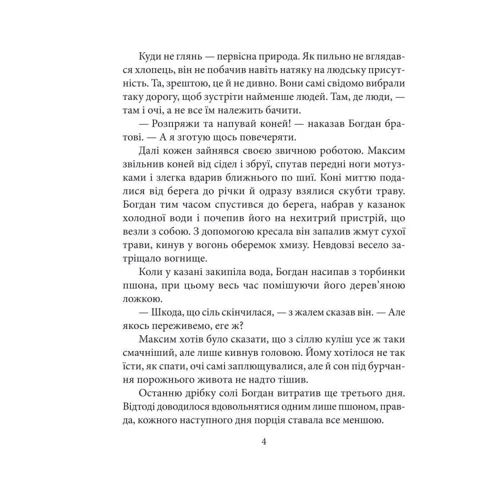 Куди не глянь — первісна природа. Як пильно не вглядався хлопець, він не побачив навіть натяку на людську присутність. Та, зрештою, це й не дивно. Вони самі свідомо вибрали таку дорогу, щоб зустріти найменше людей. Там, де люди, — там і очі, а не все їм належить бачити.

— Розпряжи та напувай коней! — наказав Богдан братові. — А я зготую щось повечеряти.

Далі кожен зайнявся своєю звичною роботою. Максим звільнив коней від сідел і збруї, спутав передні ноги мотузками і злегка вдарив ближнього по шиї. Коні миттю подалися від берега до річки й одразу взялися скубти траву. Богдан тим часом спустився до берега, набрав у казанок холодної води і почепив його на нехитрий пристрій, що везли з собою. З допомогою кресала він запалив жмут сухої трави, кинув у вогонь оберемок хмизу. Невдовзі весело затріщало вогнище.

Коли у казані закипіла вода, Богдан насипав з торбинки пшона, при цьому весь час помішуючи його дерев'яною ложкою.

— Шкода, що сіль скінчилася, — з жалем сказав він. — Але якось переживемо, еге ж?

Максим хотів було сказати, що з сіллю куліш усе ж таки смачніший, але лише кивнув головою. Йому хотілося не так їсти, як спати, очі самі заплющувалися, але й сон під бурчання порожнього живота не надто тішив.

Останню дрібку солі Богдан витратив ще третього дня. Відтоді доводилося вдовольнятися одним лише пшоном, правда, кожного наступного дня порція ставала все меншою.

4